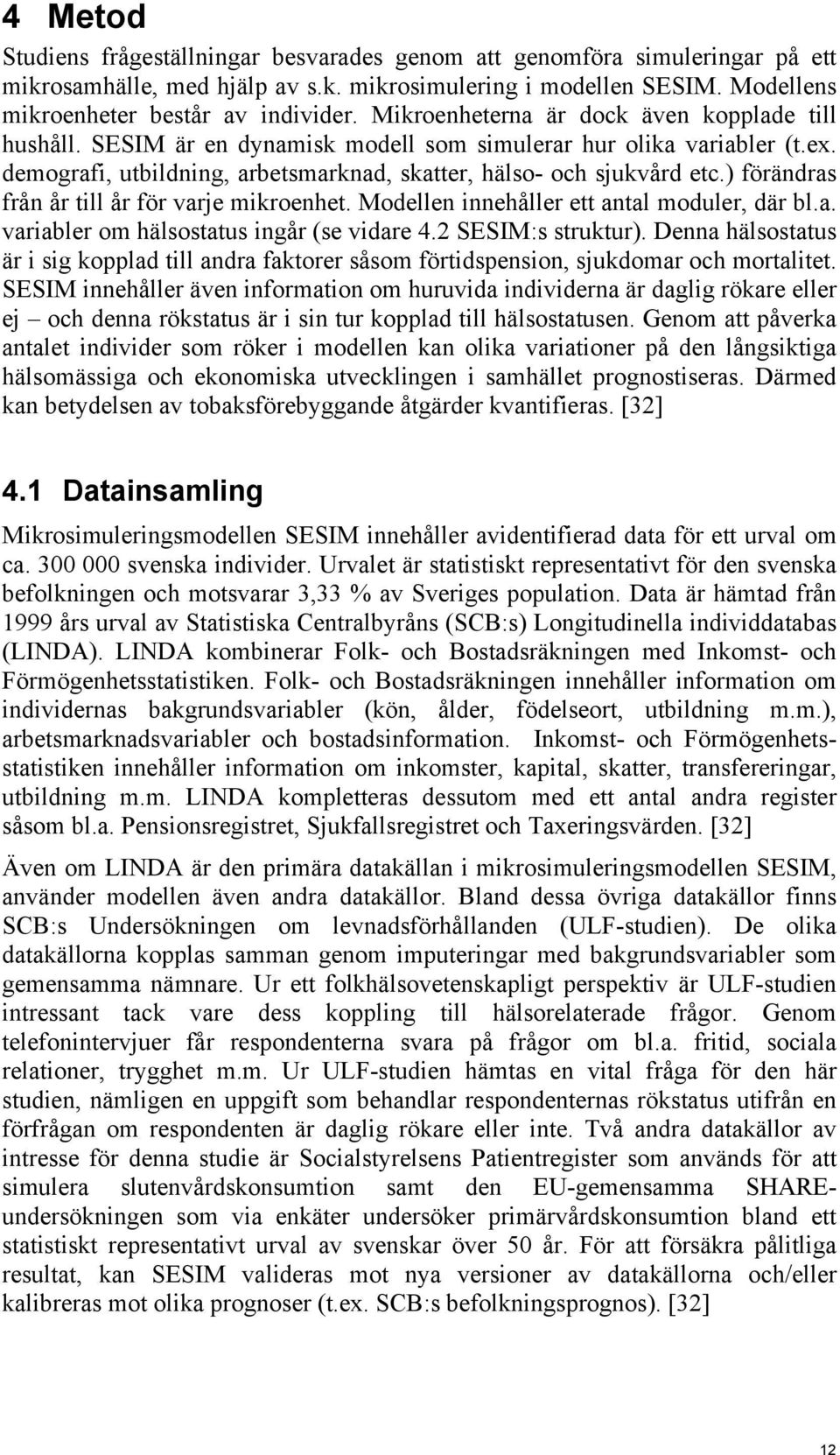 4 Metod

Studiens frågeställningar besvarades genom att genomföra simuleringar på ett mikrosamhälle, med hjälp av s.k. mikrosimulering i modellen SESIM. Modellens mikroenheter består av individer. Mikroenheterna är dock även kopplade till hushåll. SESIM är en dynamisk modell som simulerar hur olika variabler (t.ex. demografi, utbildning, arbetsmarknad, skatter, hälso- och sjukvård etc.) förändras från år till år för varje mikroenhet. Modellen innehåller ett antal moduler, där bl.a. variabler om hälsostatus ingår (se vidare 4.2 SESIM:s struktur). Denna hälsostatus är i sig kopplad till andra faktorer såsom förtidspension, sjukdomar och mortalitet. SESIM innehåller även information om huruvida individerna är daglig rökare eller ej – och denna rökstatus är i sin tur kopplad till hälsostatusen. Genom att påverka antalet individer som röker i modellen kan olika variationer på den långsiktiga hälsomässiga och ekonomiska utvecklingen i samhället prognostiseras. Därmed kan betydelsen av tobaksförebyggande åtgärder kvantifieras. [32]

4.1 Datainsamling

Mikrosimuleringsmodellen SESIM innehåller avidentifierad data för ett urval om ca. 300 000 svenska individer. Urvalet är statistiskt representativt för den svenska befolkningen och motsvarar 3,33 % av Sveriges population. Data är hämtad från 1999 års urval av Statistiska Centralbyråns (SCB:s) Longitudinella individdatabas (LINDA). LINDA kombinerar Folk- och Bostadsräkningen med Inkomst- och Förmögenhetsstatistiken. Folk- och Bostadsräkningen innehåller information om individernas bakgrundsvariabler (kön, ålder, födelseort, utbildning m.m.), arbetsmarknadsvariabler och bostadsinformation. Inkomst- och Förmögenhetsstatistiken innehåller information om inkomster, kapital, skatter, transfereringar, utbildning m.m. LINDA kompletteras dessutom med ett antal andra register såsom bl.a. Pensionsregistret, Sjukfallsregistret och Taxeringsvärden. [32]

Även om LINDA är den primära datakällan i mikrosimuleringsmodellen SESIM, använder modellen även andra datakällor. Bland dessa övriga datakällor finns SCB:s Undersökningen om levnadsförhållanden (ULF-studien). De olika datakällorna kopplas samman genom imputeringar med bakgrundsvariabler som gemensamma nämnare. Ur ett folkhälsovetenskapligt perspektiv är ULF-studien intressant tack vare dess koppling till hälsorelaterade frågor. Genom telefonintervjuer får respondenterna svara på frågor om bl.a. fritid, sociala relationer, trygghet m.m. Ur ULF-studien hämtas en vital fråga för den här studien, nämligen en uppgift som behandlar respondenternas rökstatus utifrån en förfrågan om respondenten är daglig rökare eller inte. Två andra datakällor av intresse för denna studie är Socialstyrelsens Patientregister som används för att simulera slutenvårdskonsumtion samt den EU-gemensamma SHARE-undersökningen som via enkäter undersöker primärvårdskonsumtion bland ett statistiskt representativt urval av svenskar över 50 år. För att försäkra pålitliga resultat, kan SESIM valideras mot nya versioner av datakällorna och/eller kalibreras mot olika prognoser (t.ex. SCB:s befolkningsprognos). [32]

12